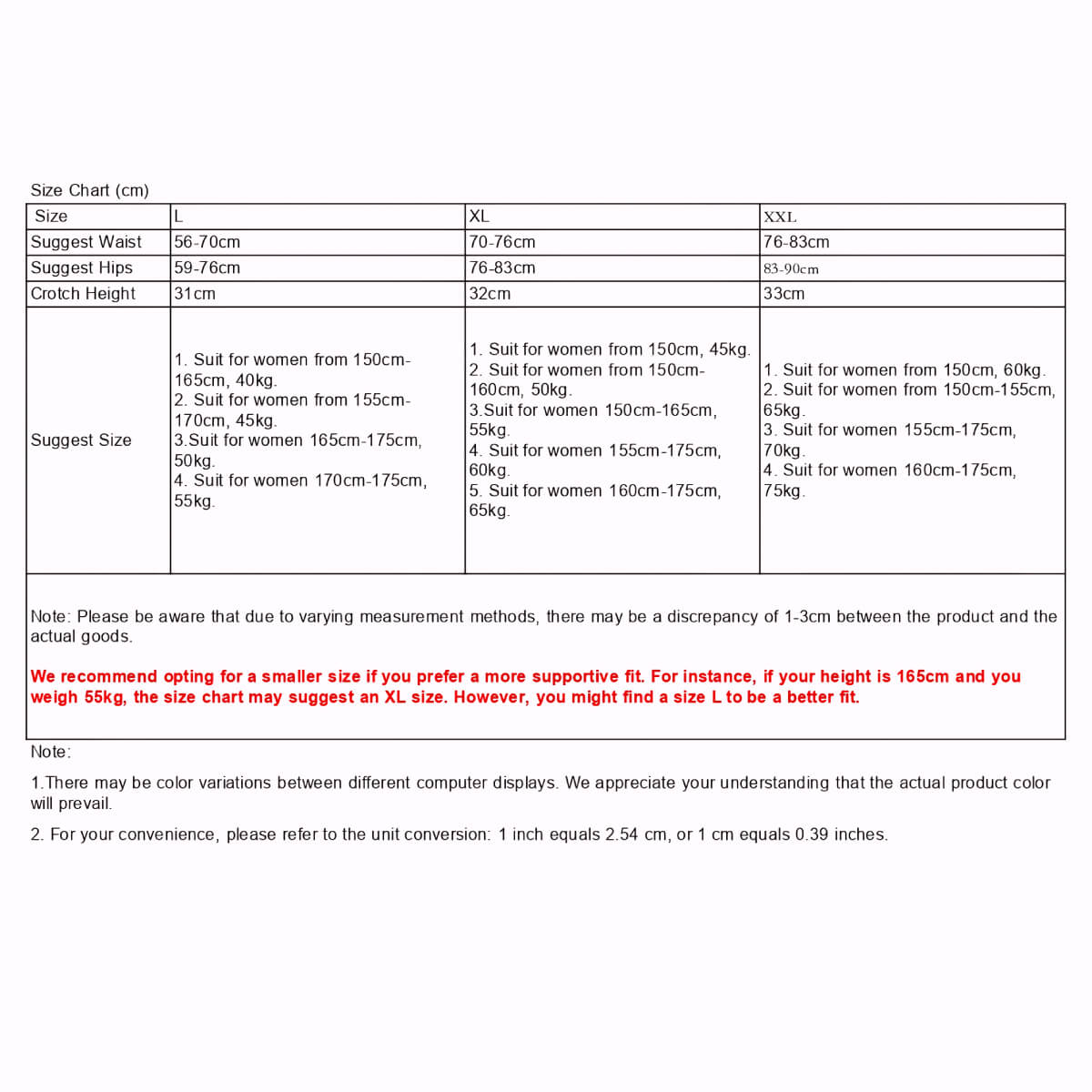 Size Chart (cm)

| Size | L | XL | XXL |
|---|---|---|---|
| Suggest Waist | 56-70cm | 70-76cm | 76-83cm |
| Suggest Hips | 59-76cm | 76-83cm | 83-90cm |
| Crotch Height | 31cm | 32cm | 33cm |
| Suggest Size | 1. Suit for women from 150cm-165cm, 40kg. 2. Suit for women from 155cm-170cm, 45kg. 3.Suit for women 165cm-175cm, 50kg. 4. Suit for women 170cm-175cm, 55kg. | 1. Suit for women from 150cm, 45kg. 2. Suit for women from 150cm-160cm, 50kg. 3.Suit for women 150cm-165cm, 55kg. 4. Suit for women 155cm-175cm, 60kg. 5. Suit for women 160cm-175cm, 65kg. | 1. Suit for women from 150cm, 60kg. 2. Suit for women from 150cm-155cm, 65kg. 3. Suit for women 155cm-175cm, 70kg. 4. Suit for women 160cm-175cm, 75kg. |

Note: Please be aware that due to varying measurement methods, there may be a discrepancy of 1-3cm between the product and the actual goods.

We recommend opting for a smaller size if you prefer a more supportive fit. For instance, if your height is 165cm and you weigh 55kg, the size chart may suggest an XL size. However, you might find a size L to be a better fit.

Note:

1.There may be color variations between different computer displays. We appreciate your understanding that the actual product color will prevail.

2. For your convenience, please refer to the unit conversion: 1 inch equals 2.54 cm, or 1 cm equals 0.39 inches.